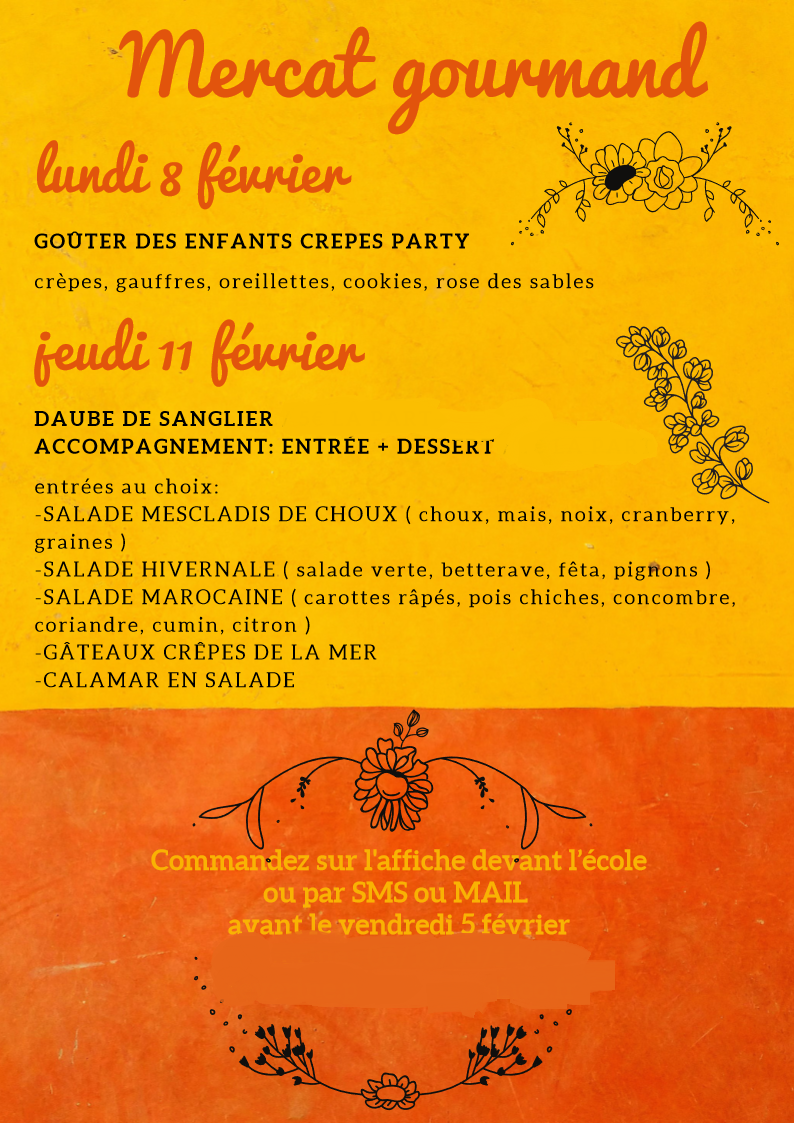 Mercat gourmand

lundi 8 février

GOÛTER DES ENFANTS CREPES PARTY

crèpes, gauffres, oreillettes, cookies, rose des sables

jeudi 11 février

DAUBE DE SANGLIER
ACCOMPAGNEMENT: ENTRÉE + DESSERT

entrées au choix:
-SALADE MESCLADIS DE CHOUX ( choux, mais, noix, cranberry, graines )
-SALADE HIVERNALE ( salade verte, betterave, fêta, pignons )
-SALADE MAROCAINE ( carottes râpés, pois chiches, concombre, coriandre, cumin, citron )
-GÂTEAUX CRÊPES DE LA MER
-CALAMAR EN SALADE

Commandez sur l'affiche devant l'école
ou par SMS ou MAIL
avant le vendredi 5 février